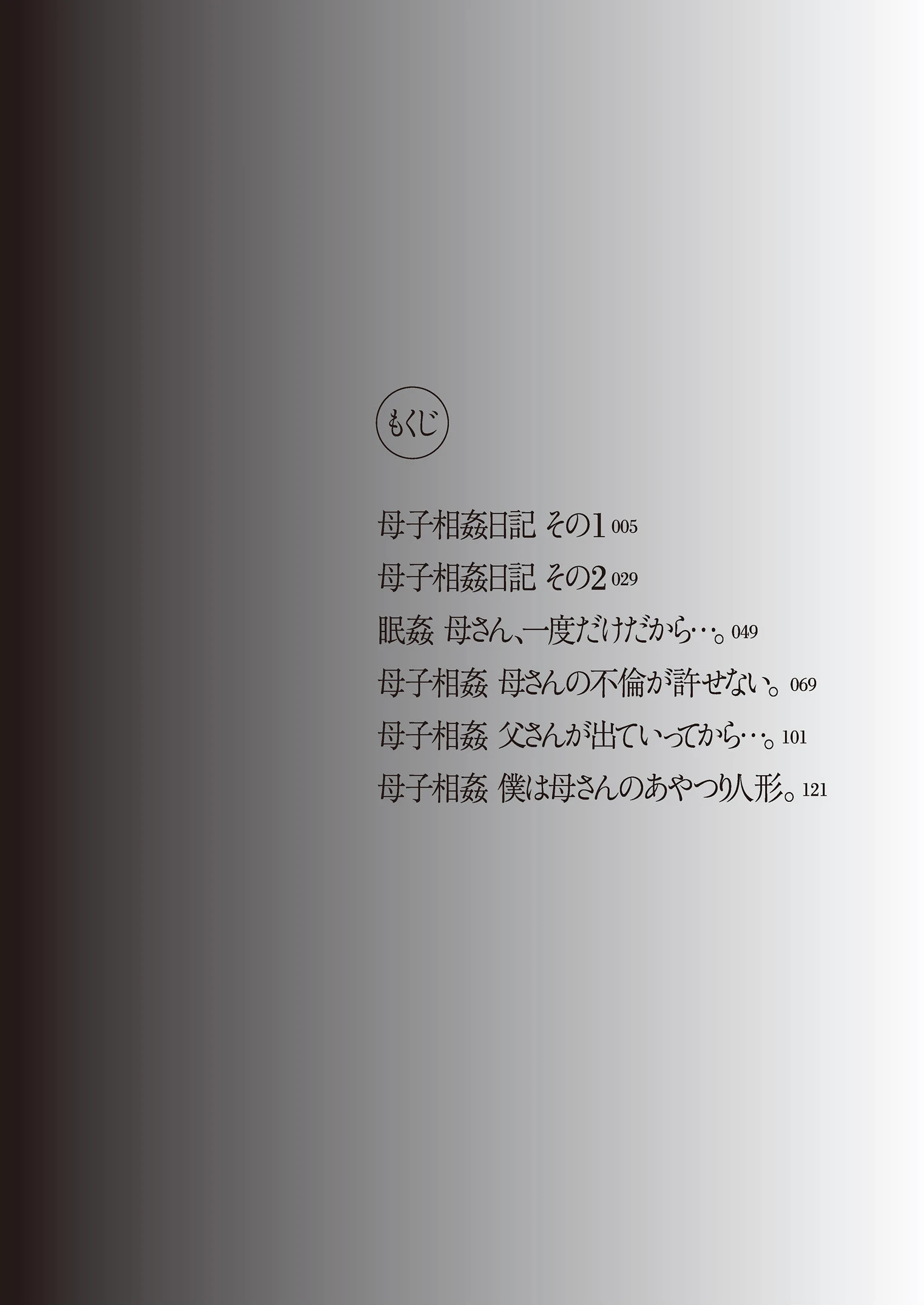 もくじ

母子相姦日記 その1 005

母子相姦日記 その2 029

眠姦 母さん、一度だけだから…。049

母子相姦 母さんの不倫が許せない。069

母子相姦 父さんが出ていってから…。101

母子相姦 僕は母さんのあやつり人形。121